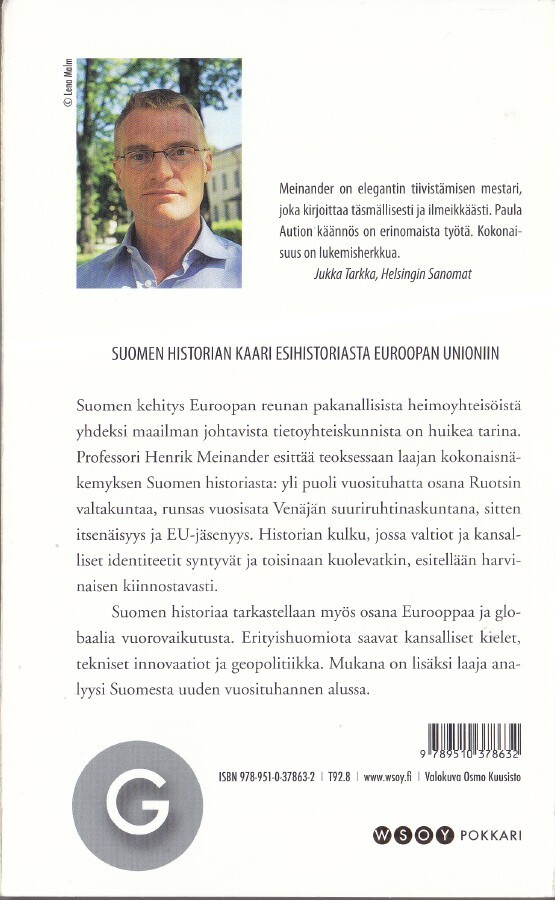 © Lena Malm

Meinander on elegantin tiivistämisen mestari, joka kirjoittaa täsmällisesti ja ilmeikkäästi. Paula Aution käännös on erinomaista työtä. Kokonaisuus on lukemisherkkua.
Jukka Tarkka, Helsingin Sanomat

SUOMEN HISTORIAN KAARI ESIHISTORIASTA EUROOPAN UNIONIIN

Suomen kehitys Euroopan reunan pakanallisista heimoyhteisöistä yhdeksi maailman johtavista tietoyhteiskunnista on huikea tarina. Professori Henrik Meinander esittää teoksessaan laajan kokonaisnäkemyksen Suomen historiasta: yli puoli vuosituhatta osana Ruotsin valtakuntaa, runsas vuosisata Venäjän suuriruhtinaskuntana, sitten itsenäisyys ja EU-jäsenyys. Historian kulku, jossa valtiot ja kansalliset identiteetit syntyvät ja toisinaan kuolevatkin, esitellään harvinaisen kiinnostavasti.

Suomen historiaa tarkastellaan myös osana Eurooppaa ja globaalia vuorovaikutusta. Erityishuomiota saavat kansalliset kielet, tekniset innovaatiot ja geopolitiikka. Mukana on lisäksi laaja analyysi Suomesta uuden vuosituhannen alussa.

9 789510 378632

G

ISBN 978-951-0-37863-2 | T92.8 | www.wsoy.fi | Valokuva Osmo Kuusisto

WSOY POKKARI